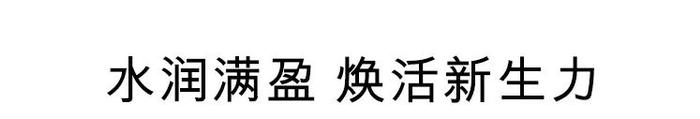 水润满盈 焕活新生力